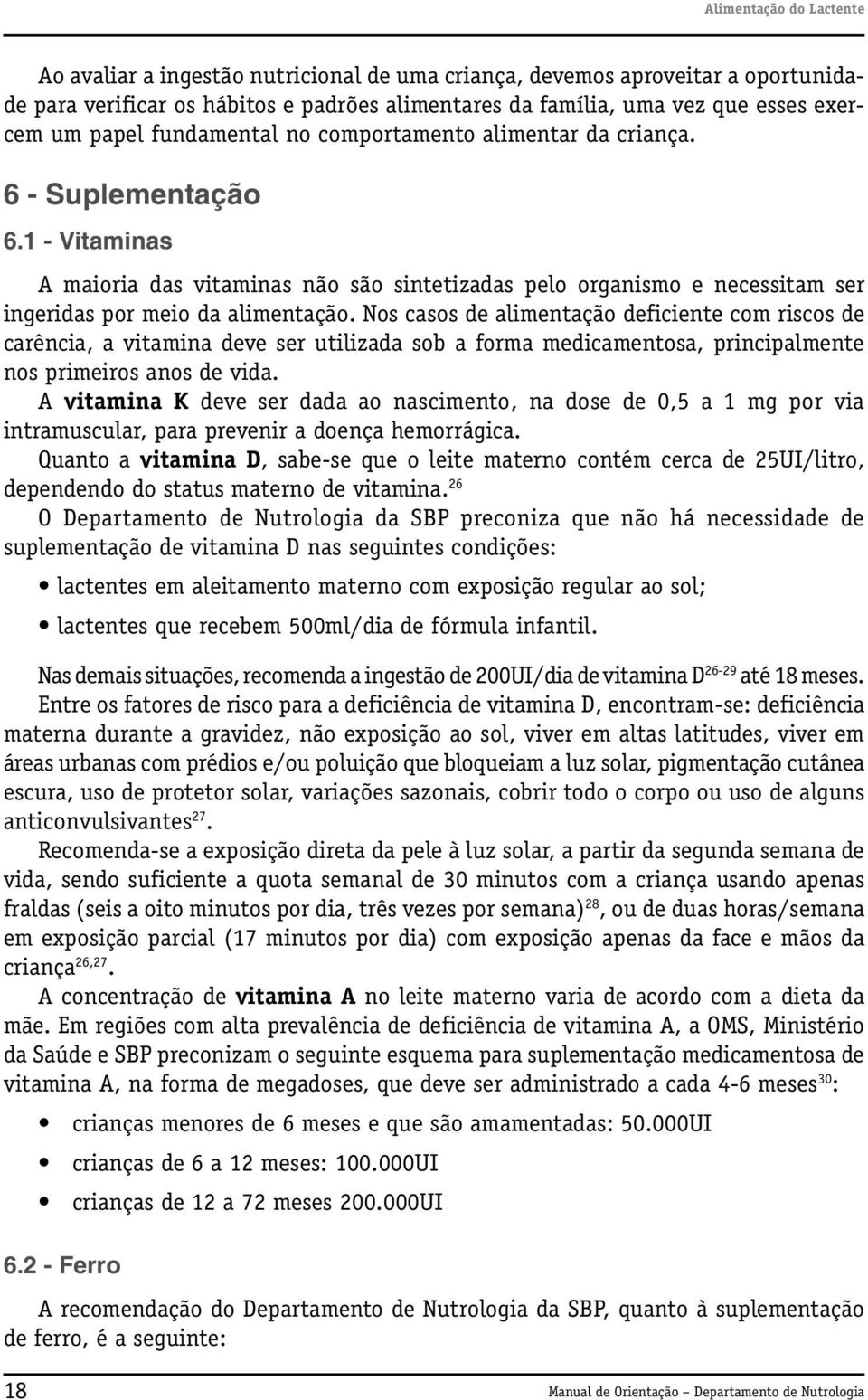 Alimentação do Lactente

Ao avaliar a ingestão nutricional de uma criança, devemos aproveitar a oportunidade para verificar os hábitos e padrões alimentares da família, uma vez que esses exercem um papel fundamental no comportamento alimentar da criança.

6 - Suplementação

6.1 - Vitaminas

A maioria das vitaminas não são sintetizadas pelo organismo e necessitam ser ingeridas por meio da alimentação. Nos casos de alimentação deficiente com riscos de carência, a vitamina deve ser utilizada sob a forma medicamentosa, principalmente nos primeiros anos de vida.
A vitamina K deve ser dada ao nascimento, na dose de 0,5 a 1 mg por via intramuscular, para prevenir a doença hemorrágica.
Quanto a vitamina D, sabe-se que o leite materno contém cerca de 25UI/litro, dependendo do status materno de vitamina.$^{26}$
O Departamento de Nutrologia da SBP preconiza que não há necessidade de suplementação de vitamina D nas seguintes condições:

• lactentes em aleitamento materno com exposição regular ao sol;

• lactentes que recebem 500ml/dia de fórmula infantil.

Nas demais situações, recomenda a ingestão de 200UI/dia de vitamina D$^{26-29}$ até 18 meses.
Entre os fatores de risco para a deficiência de vitamina D, encontram-se: deficiência materna durante a gravidez, não exposição ao sol, viver em altas latitudes, viver em áreas urbanas com prédios e/ou poluição que bloqueiam a luz solar, pigmentação cutânea escura, uso de protetor solar, variações sazonais, cobrir todo o corpo ou uso de alguns anticonvulsivantes$^{27}$.
Recomenda-se a exposição direta da pele à luz solar, a partir da segunda semana de vida, sendo suficiente a quota semanal de 30 minutos com a criança usando apenas fraldas (seis a oito minutos por dia, três vezes por semana)$^{28}$, ou de duas horas/semana em exposição parcial (17 minutos por dia) com exposição apenas da face e mãos da criança$^{26,27}$.
A concentração de vitamina A no leite materno varia de acordo com a dieta da mãe. Em regiões com alta prevalência de deficiência de vitamina A, a OMS, Ministério da Saúde e SBP preconizam o seguinte esquema para suplementação medicamentosa de vitamina A, na forma de megadoses, que deve ser administrado a cada 4-6 meses$^{30}$:

• crianças menores de 6 meses e que são amamentadas: 50.000UI

• crianças de 6 a 12 meses: 100.000UI

• crianças de 12 a 72 meses 200.000UI

6.2 - Ferro

A recomendação do Departamento de Nutrologia da SBP, quanto à suplementação de ferro, é a seguinte:

18

Manual de Orientação – Departamento de Nutrologia